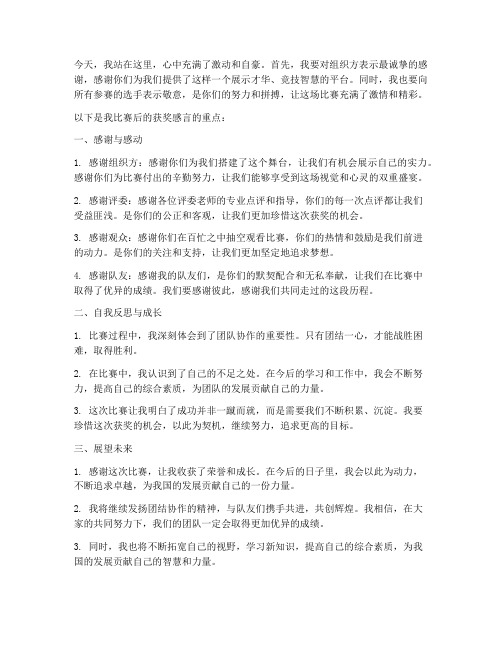 今天，我站在这里，心中充满了激动和自豪。首先，我要对组织方表示最诚挚的感谢，感谢你们为我们提供了这样一个展示才华、竞技智慧的平台。同时，我也要向所有参赛的选手表示敬意，是你们的努力和拼搏，让这场比赛充满了激情和精彩。

以下是我比赛后的获奖感言的重点：

一、感谢与感动

1. 感谢组织方：感谢你们为我们搭建了这个舞台，让我们有机会展示自己的实力。感谢你们为比赛付出的辛勤努力，让我们能够享受到这场视觉和心灵的双重盛宴。

2. 感谢评委：感谢各位评委老师的专业点评和指导，你们的每一次点评都让我们受益匪浅。是你们的公正和客观，让我们更加珍惜这次获奖的机会。

3. 感谢观众：感谢你们在百忙之中抽空观看比赛，你们的热情和鼓励是我们前进的动力。是你们的关注和支持，让我们更加坚定地追求梦想。

4. 感谢队友：感谢我的队友们，是你们的默契配合和无私奉献，让我们在比赛中取得了优异的成绩。我们要感谢彼此，感谢我们共同走过的这段历程。

二、自我反思与成长

1. 比赛过程中，我深刻体会到了团队协作的重要性。只有团结一心，才能战胜困难，取得胜利。

2. 在比赛中，我认识到了自己的不足之处。在今后的学习和工作中，我会不断努力，提高自己的综合素质，为团队的发展贡献自己的力量。

3. 这次比赛让我明白了成功并非一蹴而就，而是需要我们不断积累、沉淀。我要珍惜这次获奖的机会，以此为契机，继续努力，追求更高的目标。

三、展望未来

1. 感谢这次比赛，让我收获了荣誉和成长。在今后的日子里，我会以此为动力，不断追求卓越，为我国的发展贡献自己的一份力量。

2. 我将继续发扬团结协作的精神，与队友们携手共进，共创辉煌。我相信，在大家的共同努力下，我们的团队一定会取得更加优异的成绩。

3. 同时，我也将不断拓宽自己的视野，学习新知识，提高自己的综合素质，为我国的发展贡献自己的智慧和力量。